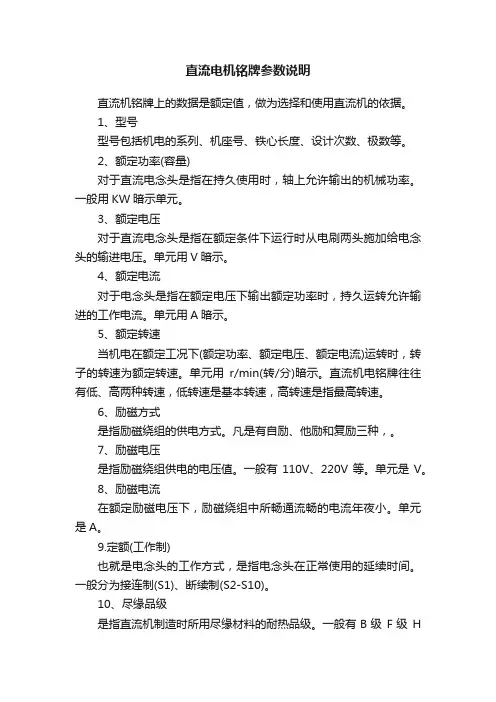 直流电机铭牌参数说明

直流机铭牌上的数据是额定值，做为选择和使用直流机的依据。

1、型号

型号包括机电的系列、机座号、铁心长度、设计次数、极数等。

2、额定功率(容量)

对于直流电念头是指在持久使用时，轴上允许输出的机械功率。一般用 KW 暗示单元。

3、额定电压

对于直流电念头是指在额定条件下运行时从电刷两头施加给电念头的输进电压。单元用 V 暗示。

4、额定电流

对于电念头是指在额定电压下输出额定功率时，持久运转允许输进的工作电流。单元用 A 暗示。

5、额定转速

当机电在额定工况下(额定功率、额定电压、额定电流)运转时，转子的转速为额定转速。单元用 r/min(转/分)暗示。直流机电铭牌往往有低、高两种转速，低转速是基本转速，高转速是指最高转速。

6、励磁方式

是指励磁绕组的供电方式。凡是有自励、他励和复励三种，。

7、励磁电压

是指励磁绕组供电的电压值。一般有 110V、220V 等。单元是 V。

8、励磁电流

在额定励磁电压下，励磁绕组中所畅通流畅的电流年夜小。单元是 A。

9.定额(工作制)

也就是电念头的工作方式，是指电念头在正常使用的延续时间。一般分为接连制(S1)、断续制(S2-S10)。

10、尽缘品级

是指直流机制造时所用尽缘材料的耐热品级。一般有 B 级 F 级 H